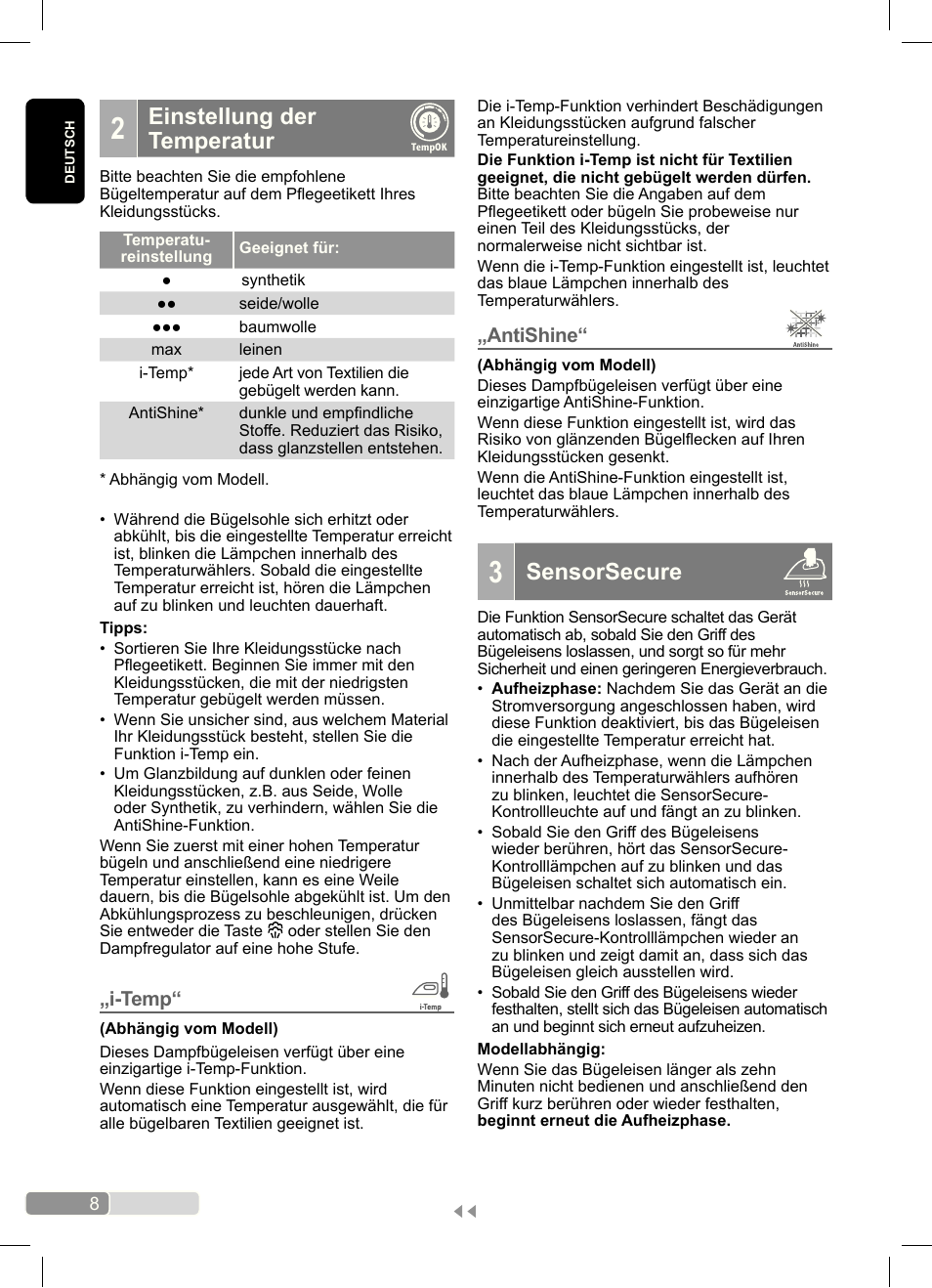 DEUTSCH

2 Einstellung der Temperatur

TempOK

Bitte beachten Sie die empfohlene Bügeltemperatur auf dem Pflegeetikett Ihres Kleidungsstücks.

| Temperatureinstellung | Geeignet für: |
|---|---|
| ● | synthetik |
| ●● | seide/wolle |
| ●●● | baumwolle |
| max | leinen |
| i-Temp* | jede Art von Textilien die gebügelt werden kann. |
| AntiShine* | dunkle und empfindliche Stoffe. Reduziert das Risiko, dass glanzstellen entstehen. |

* Abhängig vom Modell.

• Während die Bügelsohle sich erhitzt oder abkühlt, bis die eingestellte Temperatur erreicht ist, blinken die Lämpchen innerhalb des Temperaturwählers. Sobald die eingestellte Temperatur erreicht ist, hören die Lämpchen auf zu blinken und leuchten dauerhaft.

Tipps:
• Sortieren Sie Ihre Kleidungsstücke nach Pflegeetikett. Beginnen Sie immer mit den Kleidungsstücken, die mit der niedrigsten Temperatur gebügelt werden müssen.
• Wenn Sie unsicher sind, aus welchem Material Ihr Kleidungsstück besteht, stellen Sie die Funktion i-Temp ein.
• Um Glanzbildung auf dunklen oder feinen Kleidungsstücken, z.B. aus Seide, Wolle oder Synthetik, zu verhindern, wählen Sie die AntiShine-Funktion.

Wenn Sie zuerst mit einer hohen Temperatur bügeln und anschließend eine niedrigere Temperatur einstellen, kann es eine Weile dauern, bis die Bügelsohle abgekühlt ist. Um den Abkühlungsprozess zu beschleunigen, drücken Sie entweder die Taste oder stellen Sie den Dampfregulator auf eine hohe Stufe.

„i-Temp“

i-Temp

(Abhängig vom Modell)

Dieses Dampfbügeleisen verfügt über eine einzigartige i-Temp-Funktion.

Wenn diese Funktion eingestellt ist, wird automatisch eine Temperatur ausgewählt, die für alle bügelbaren Textilien geeignet ist.

Die i-Temp-Funktion verhindert Beschädigungen an Kleidungsstücken aufgrund falscher Temperatureinstellung.

Die Funktion i-Temp ist nicht für Textilien geeignet, die nicht gebügelt werden dürfen. Bitte beachten Sie die Angaben auf dem Pflegeetikett oder bügeln Sie probeweise nur einen Teil des Kleidungsstücks, der normalerweise nicht sichtbar ist.

Wenn die i-Temp-Funktion eingestellt ist, leuchtet das blaue Lämpchen innerhalb des Temperaturwählers.

„AntiShine“

AntiShine

(Abhängig vom Modell)

Dieses Dampfbügeleisen verfügt über eine einzigartige AntiShine-Funktion.

Wenn diese Funktion eingestellt ist, wird das Risiko von glänzenden Bügelflecken auf Ihren Kleidungsstücken gesenkt.

Wenn die AntiShine-Funktion eingestellt ist, leuchtet das blaue Lämpchen innerhalb des Temperaturwählers.

3 SensorSecure

SensorSecure

Die Funktion SensorSecure schaltet das Gerät automatisch ab, sobald Sie den Griff des Bügeleisens loslassen, und sorgt so für mehr Sicherheit und einen geringeren Energieverbrauch.
• Aufheizphase: Nachdem Sie das Gerät an die Stromversorgung angeschlossen haben, wird diese Funktion deaktiviert, bis das Bügeleisen die eingestellte Temperatur erreicht hat.
• Nach der Aufheizphase, wenn die Lämpchen innerhalb des Temperaturwählers aufhören zu blinken, leuchtet die SensorSecure-Kontrollleuchte auf und fängt an zu blinken.
• Sobald Sie den Griff des Bügeleisens wieder berühren, hört das SensorSecure-Kontrolllämpchen auf zu blinken und das Bügeleisen schaltet sich automatisch ein.
• Unmittelbar nachdem Sie den Griff des Bügeleisens loslassen, fängt das SensorSecure-Kontrolllämpchen wieder an zu blinken und zeigt damit an, dass sich das Bügeleisen gleich ausstellen wird.
• Sobald Sie den Griff des Bügeleisens wieder festhalten, stellt sich das Bügeleisen automatisch an und beginnt sich erneut aufzuheizen.

Modellabhängig:

Wenn Sie das Bügeleisen länger als zehn Minuten nicht bedienen und anschließend den Griff kurz berühren oder wieder festhalten, beginnt erneut die Aufheizphase.

8